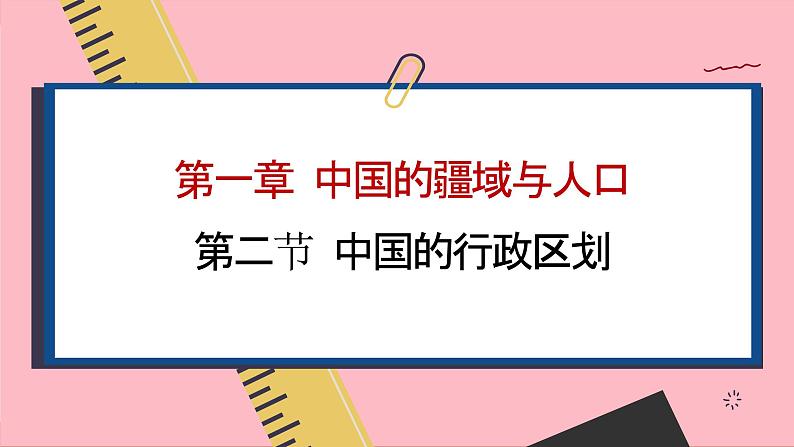 第一章 中国的疆域与人口

第二节 中国的行政区划